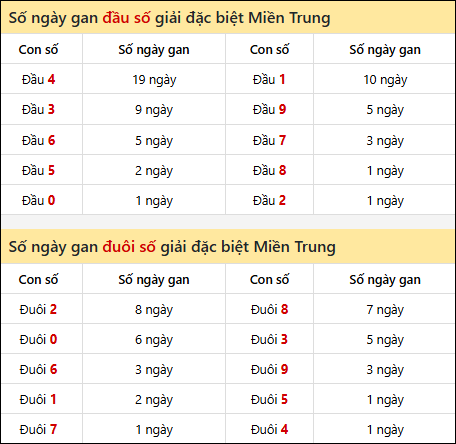 Số ngày gan đầu số giải đặc biệt Miền Trung

| Con số | Số ngày gan | Con số | Số ngày gan |
|---|---|---|---|
| Đầu 4 | 19 ngày | Đầu 1 | 10 ngày |
| Đầu 3 | 9 ngày | Đầu 9 | 5 ngày |
| Đầu 6 | 5 ngày | Đầu 7 | 3 ngày |
| Đầu 5 | 2 ngày | Đầu 8 | 1 ngày |
| Đầu 0 | 1 ngày | Đầu 2 | 1 ngày |

Số ngày gan đuôi số giải đặc biệt Miền Trung

| Con số | Số ngày gan | Con số | Số ngày gan |
|---|---|---|---|
| Đuôi 2 | 8 ngày | Đuôi 8 | 7 ngày |
| Đuôi 0 | 6 ngày | Đuôi 3 | 5 ngày |
| Đuôi 6 | 3 ngày | Đuôi 9 | 3 ngày |
| Đuôi 1 | 2 ngày | Đuôi 5 | 1 ngày |
| Đuôi 7 | 1 ngày | Đuôi 4 | 1 ngày |